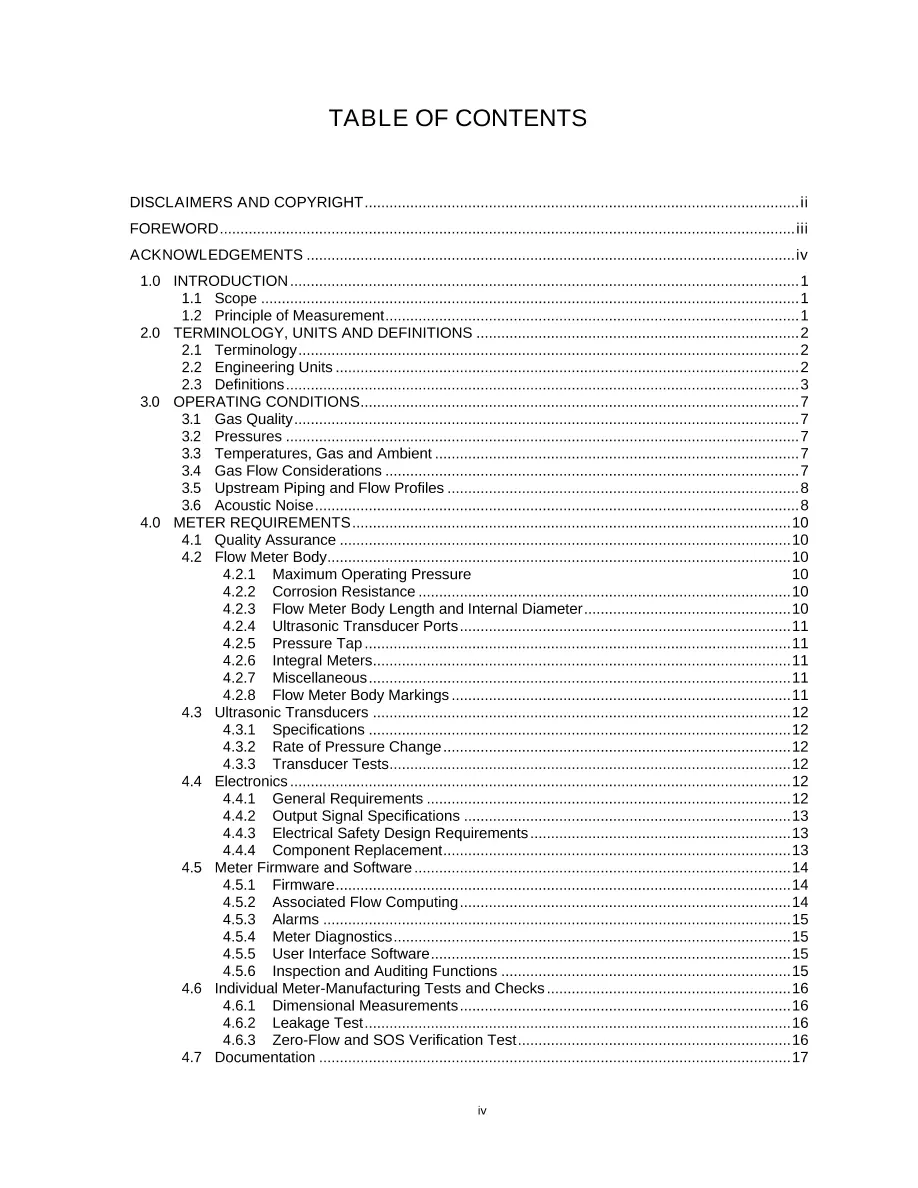 TABLE OF CONTENTS

DISCLAIMERS AND COPYRIGHT ii
FOREWORD iii
ACKNOWLEDGEMENTS iv
1.0 INTRODUCTION 1
1.1 Scope 1
1.2 Principle of Measurement 1
2.0 TERMINOLOGY, UNITS AND DEFINITIONS 2
2.1 Terminology 2
2.2 Engineering Units 2
2.3 Definitions 3
3.0 OPERATING CONDITIONS 7
3.1 Gas Quality 7
3.2 Pressures 7
3.3 Temperatures, Gas and Ambient 7
3.4 Gas Flow Considerations 7
3.5 Upstream Piping and Flow Profiles 8
3.6 Acoustic Noise 8
4.0 METER REQUIREMENTS 10
4.1 Quality Assurance 10
4.2 Flow Meter Body 10
4.2.1 Maximum Operating Pressure 10
4.2.2 Corrosion Resistance 10
4.2.3 Flow Meter Body Length and Internal Diameter 10
4.2.4 Ultrasonic Transducer Ports 11
4.2.5 Pressure Tap 11
4.2.6 Integral Meters 11
4.2.7 Miscellaneous 11
4.2.8 Flow Meter Body Markings 11
4.3 Ultrasonic Transducers 12
4.3.1 Specifications 12
4.3.2 Rate of Pressure Change 12
4.3.3 Transducer Tests 12
4.4 Electronics 12
4.4.1 General Requirements 12
4.4.2 Output Signal Specifications 13
4.4.3 Electrical Safety Design Requirements 13
4.4.4 Component Replacement 13
4.5 Meter Firmware and Software 14
4.5.1 Firmware 14
4.5.2 Associated Flow Computing 14
4.5.3 Alarms 15
4.5.4 Meter Diagnostics 15
4.5.5 User Interface Software 15
4.5.6 Inspection and Auditing Functions 15
4.6 Individual Meter-Manufacturing Tests and Checks 16
4.6.1 Dimensional Measurements 16
4.6.2 Leakage Test 16
4.6.3 Zero-Flow and SOS Verification Test 16
4.7 Documentation 17

iv